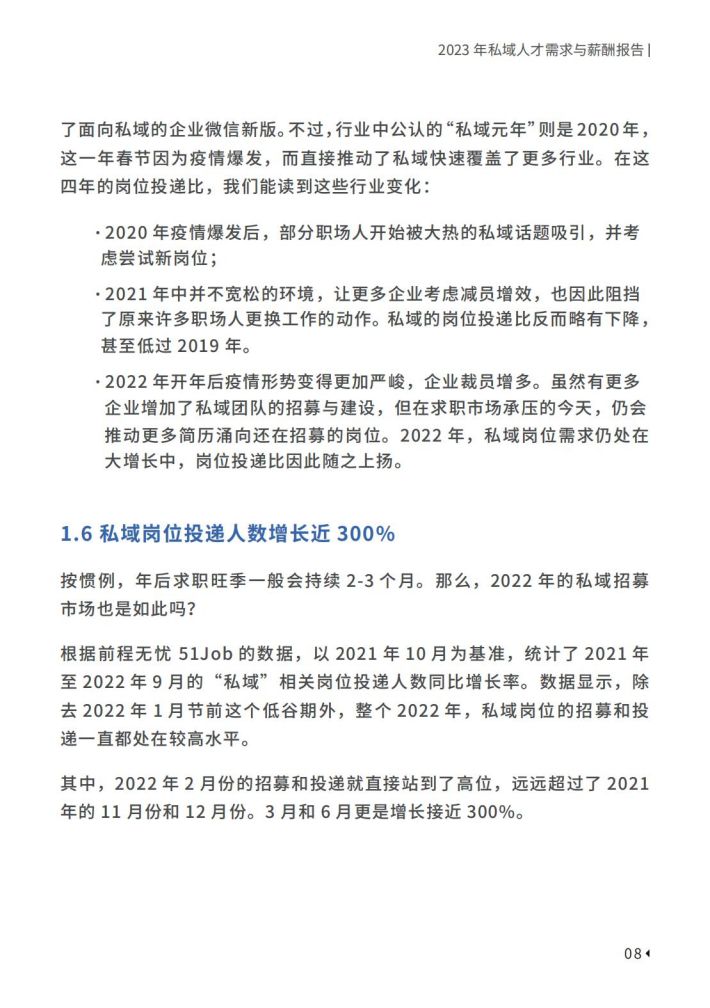 2023 年私域人才需求与薪酬报告 |

了面向私域的企业微信新版。不过，行业中公认的“私域元年”则是 2020 年，这一年春节因为疫情爆发，而直接推动了私域快速覆盖了更多行业。在这四年的岗位投递比，我们能读到这些行业变化：

· 2020 年疫情爆发后，部分职场人开始被大热的私域话题吸引，并考虑尝试新岗位；

· 2021 年中并不宽松的环境，让更多企业考虑减员增效，也因此阻挡了原来许多职场人更换工作的动作。私域的岗位投递比反而略有下降，甚至低过 2019 年。

· 2022 年开年后疫情形势变得更加严峻，企业裁员增多。虽然有更多企业增加了私域团队的招募与建设，但在求职市场承压的今天，仍会推动更多简历涌向还在招募的岗位。2022 年，私域岗位需求仍处在大增长中，岗位投递比因此随之上扬。

1.6 私域岗位投递人数增长近 300%

按惯例，年后求职旺季一般会持续 2-3 个月。那么，2022 年的私域招募市场也是如此吗？

根据前程无忧 51Job 的数据，以 2021 年 10 月为基准，统计了 2021 年至 2022 年 9 月的“私域”相关岗位投递人数同比增长率。数据显示，除去 2022 年 1 月节前这个低谷期外，整个 2022 年，私域岗位的招募和投递一直都处在较高水平。

其中，2022 年 2 月份的招募和投递就直接站到了高位，远远超过了 2021 年的 11 月份和 12 月份。3 月和 6 月更是增长接近 300%。

08